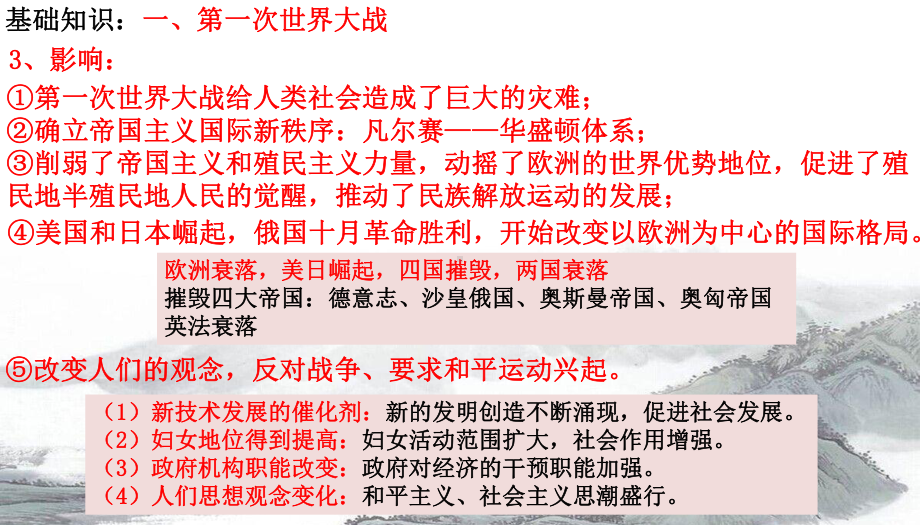 基础知识：一、第一次世界大战

3、影响：

①第一次世界大战给人类社会造成了巨大的灾难；

②确立帝国主义国际新秩序：凡尔赛——华盛顿体系；

③削弱了帝国主义和殖民主义力量，动摇了欧洲的世界优势地位，促进了殖民地半殖民地人民的觉醒，推动了民族解放运动的发展；

④美国和日本崛起，俄国十月革命胜利，开始改变以欧洲为中心的国际格局。

欧洲衰落，美日崛起，四国摧毁，两国衰落
摧毁四大帝国：德意志、沙皇俄国、奥斯曼帝国、奥匈帝国
英法衰落

⑤改变人们的观念，反对战争、要求和平运动兴起。

（1）新技术发展的催化剂：新的发明创造不断涌现，促进社会发展。
（2）妇女地位得到提高：妇女活动范围扩大，社会作用增强。
（3）政府机构职能改变：政府对经济的干预职能加强。
（4）人们思想观念变化：和平主义、社会主义思潮盛行。